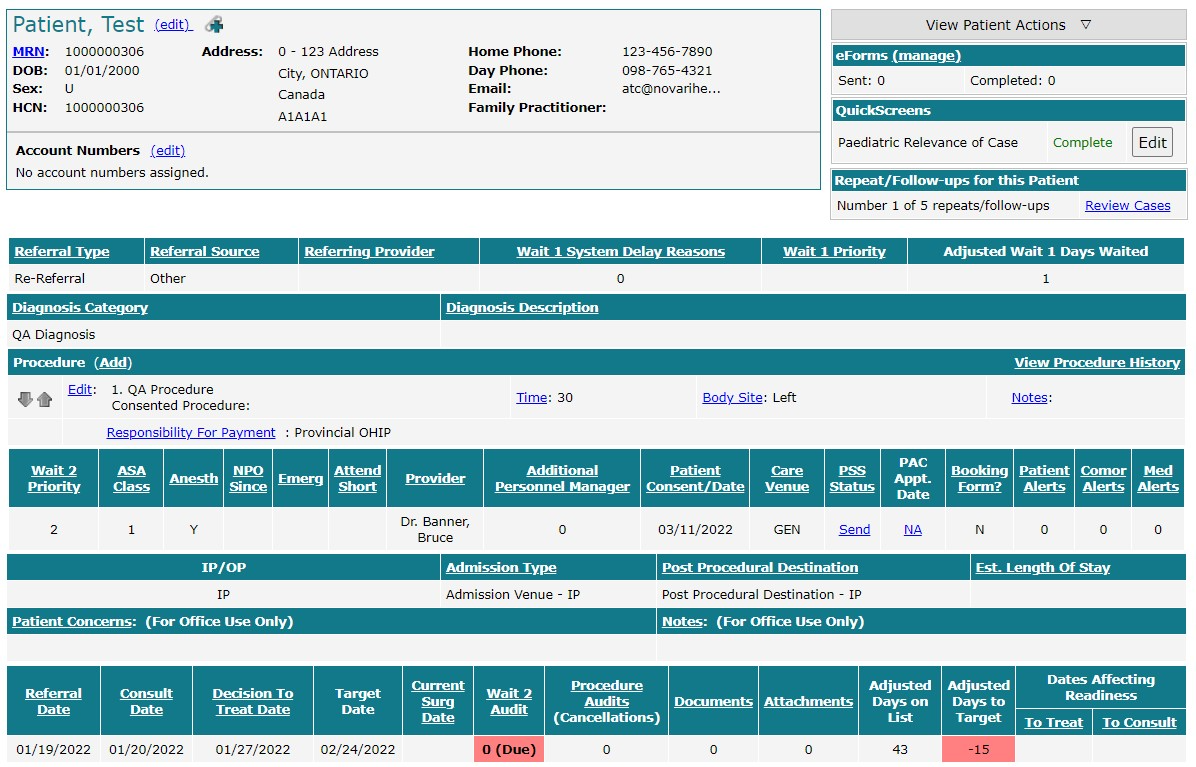 Patient, Test (edit)

MRN: 1000000306
DOB: 01/01/2000
Sex: U
HCN: 1000000306

Address: 0 - 123 Address
City, ONTARIO
Canada
A1A1A1

Home Phone: 123-456-7890
Day Phone: 098-765-4321
Email: atc@novarihe...
Family Practitioner:

Account Numbers (edit)
No account numbers assigned.

View Patient Actions ▽

eForms (manage)
Sent: 0 Completed: 0

QuickScreens
Paediatric Relevance of Case Complete Edit

Repeat/Follow-ups for this Patient
Number 1 of 5 repeats/follow-ups Review Cases

| Referral Type | Referral Source | Referring Provider | Wait 1 System Delay Reasons | Wait 1 Priority | Adjusted Wait 1 Days Waited |
|---|---|---|---|---|---|
| Re-Referral | Other | | 0 | | 1 |

| Diagnosis Category | Diagnosis Description |
|---|---|
| QA Diagnosis | |

Procedure (Add) View Procedure History

Edit: 1. QA Procedure
Consented Procedure:
Time: 30 Body Site: Left Notes:

Responsibility For Payment : Provincial OHIP

| Wait 2 Priority | ASA Class | Anesth | NPO Since | Emerg | Attend Short | Provider | Additional Personnel Manager | Patient Consent/Date | Care Venue | PSS Status | PAC Appt. Date | Booking Form? | Patient Alerts | Comor Alerts | Med Alerts |
|---|---|---|---|---|---|---|---|---|---|---|---|---|---|---|---|
| 2 | 1 | Y | | | | Dr. Banner, Bruce | 0 | 03/11/2022 | GEN | Send | NA | N | 0 | 0 | 0 |

| IP/OP | Admission Type | Post Procedural Destination | Est. Length Of Stay |
|---|---|---|---|
| IP | Admission Venue - IP | Post Procedural Destination - IP | |

Patient Concerns: (For Office Use Only)
Notes: (For Office Use Only)

| Referral Date | Consult Date | Decision To Treat Date | Target Date | Current Surg Date | Wait 2 Audit | Procedure Audits (Cancellations) | Documents | Attachments | Adjusted Days on List | Adjusted Days to Target | Dates Affecting Readiness: To Treat | Dates Affecting Readiness: To Consult |
|---|---|---|---|---|---|---|---|---|---|---|---|---|
| 01/19/2022 | 01/20/2022 | 01/27/2022 | 02/24/2022 | | 0 (Due) | 0 | 0 | 0 | 43 | -15 | | |